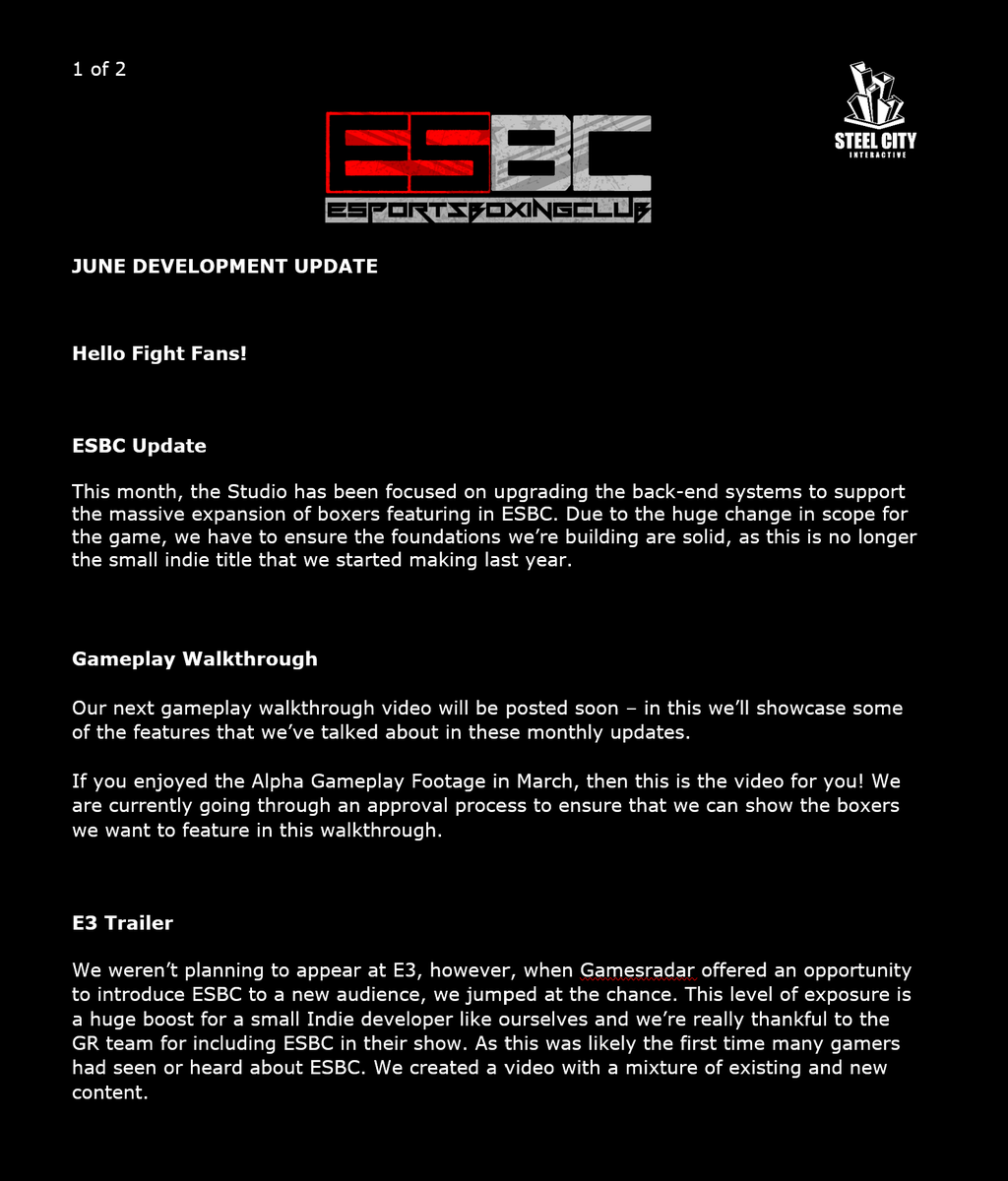 1 of 2

ESBC
ESPORTSBOXINGCLUB

STEEL CITY
INTERACTIVE

JUNE DEVELOPMENT UPDATE

Hello Fight Fans!

ESBC Update

This month, the Studio has been focused on upgrading the back-end systems to support the massive expansion of boxers featuring in ESBC. Due to the huge change in scope for the game, we have to ensure the foundations we're building are solid, as this is no longer the small indie title that we started making last year.

Gameplay Walkthrough

Our next gameplay walkthrough video will be posted soon – in this we'll showcase some of the features that we've talked about in these monthly updates.

If you enjoyed the Alpha Gameplay Footage in March, then this is the video for you! We are currently going through an approval process to ensure that we can show the boxers we want to feature in this walkthrough.

E3 Trailer

We weren't planning to appear at E3, however, when Gamesradar offered an opportunity to introduce ESBC to a new audience, we jumped at the chance. This level of exposure is a huge boost for a small Indie developer like ourselves and we're really thankful to the GR team for including ESBC in their show. As this was likely the first time many gamers had seen or heard about ESBC. We created a video with a mixture of existing and new content.